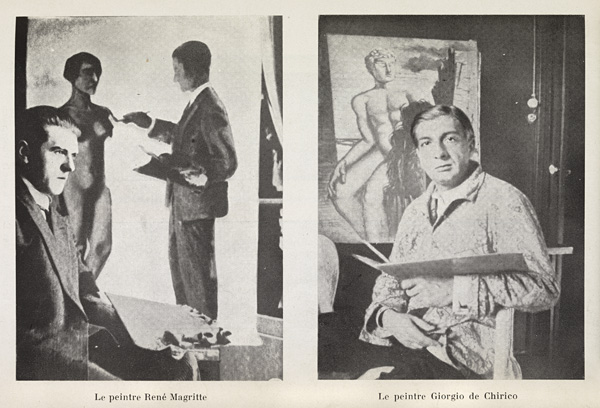 Le peintre René Magritte

Le peintre Giorgio de Chirico